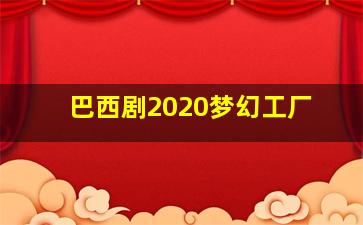 巴西剧2020梦幻工厂